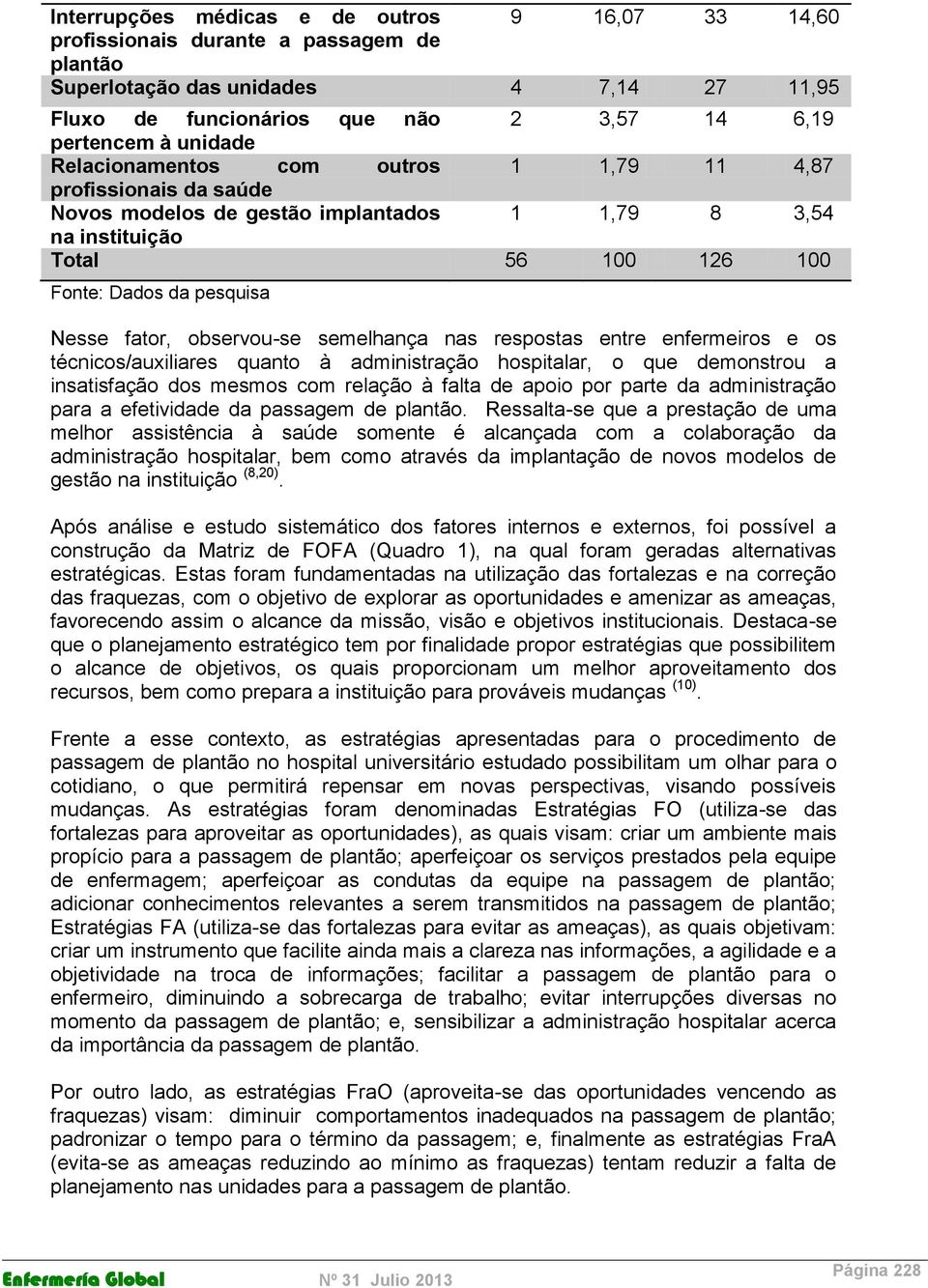 | Interrupções médicas e de outros profissionais durante a passagem de plantão | 9 | 16,07 | 33 | 14,60 |
|---|---|---|---|---|
| Superlotação das unidades | 4 | 7,14 | 27 | 11,95 |
| Fluxo de funcionários que não pertencem à unidade | 2 | 3,57 | 14 | 6,19 |
| Relacionamentos com outros profissionais da saúde | 1 | 1,79 | 11 | 4,87 |
| Novos modelos de gestão implantados na instituição | 1 | 1,79 | 8 | 3,54 |
| Total | 56 | 100 | 126 | 100 |

Fonte: Dados da pesquisa

Nesse fator, observou-se semelhança nas respostas entre enfermeiros e os técnicos/auxiliares quanto à administração hospitalar, o que demonstrou a insatisfação dos mesmos com relação à falta de apoio por parte da administração para a efetividade da passagem de plantão. Ressalta-se que a prestação de uma melhor assistência à saúde somente é alcançada com a colaboração da administração hospitalar, bem como através da implantação de novos modelos de gestão na instituição $^{(8,20)}$.

Após análise e estudo sistemático dos fatores internos e externos, foi possível a construção da Matriz de FOFA (Quadro 1), na qual foram geradas alternativas estratégicas. Estas foram fundamentadas na utilização das fortalezas e na correção das fraquezas, com o objetivo de explorar as oportunidades e amenizar as ameaças, favorecendo assim o alcance da missão, visão e objetivos institucionais. Destaca-se que o planejamento estratégico tem por finalidade propor estratégias que possibilitem o alcance de objetivos, os quais proporcionam um melhor aproveitamento dos recursos, bem como prepara a instituição para prováveis mudanças $^{(10)}$.

Frente a esse contexto, as estratégias apresentadas para o procedimento de passagem de plantão no hospital universitário estudado possibilitam um olhar para o cotidiano, o que permitirá repensar em novas perspectivas, visando possíveis mudanças. As estratégias foram denominadas Estratégias FO (utiliza-se das fortalezas para aproveitar as oportunidades), as quais visam: criar um ambiente mais propício para a passagem de plantão; aperfeiçoar os serviços prestados pela equipe de enfermagem; aperfeiçoar as condutas da equipe na passagem de plantão; adicionar conhecimentos relevantes a serem transmitidos na passagem de plantão; Estratégias FA (utiliza-se das fortalezas para evitar as ameaças), as quais objetivam: criar um instrumento que facilite ainda mais a clareza nas informações, a agilidade e a objetividade na troca de informações; facilitar a passagem de plantão para o enfermeiro, diminuindo a sobrecarga de trabalho; evitar interrupções diversas no momento da passagem de plantão; e, sensibilizar a administração hospitalar acerca da importância da passagem de plantão.

Por outro lado, as estratégias FraO (aproveita-se das oportunidades vencendo as fraquezas) visam: diminuir comportamentos inadequados na passagem de plantão; padronizar o tempo para o término da passagem; e, finalmente as estratégias FraA (evita-se as ameaças reduzindo ao mínimo as fraquezas) tentam reduzir a falta de planejamento nas unidades para a passagem de plantão.

Enfermería Global Nº 31 Julio 2013 Página 228